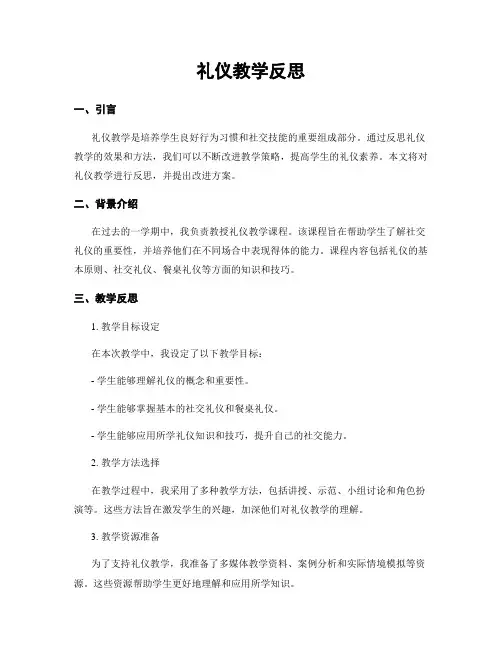 礼仪教学反思

一、引言

礼仪教学是培养学生良好行为习惯和社交技能的重要组成部分。通过反思礼仪教学的效果和方法，我们可以不断改进教学策略，提高学生的礼仪素养。本文将对礼仪教学进行反思，并提出改进方案。

二、背景介绍

在过去的一学期中，我负责教授礼仪教学课程。该课程旨在帮助学生了解社交礼仪的重要性，并培养他们在不同场合中表现得体的能力。课程内容包括礼仪的基本原则、社交礼仪、餐桌礼仪等方面的知识和技巧。

三、教学反思

1. 教学目标设定

在本次教学中，我设定了以下教学目标：

- 学生能够理解礼仪的概念和重要性。

- 学生能够掌握基本的社交礼仪和餐桌礼仪。

- 学生能够应用所学礼仪知识和技巧，提升自己的社交能力。

2. 教学方法选择

在教学过程中，我采用了多种教学方法，包括讲授、示范、小组讨论和角色扮演等。这些方法旨在激发学生的兴趣，加深他们对礼仪教学的理解。

3. 教学资源准备

为了支持礼仪教学，我准备了多媒体教学资料、案例分析和实际情境模拟等资源。这些资源帮助学生更好地理解和应用所学知识。